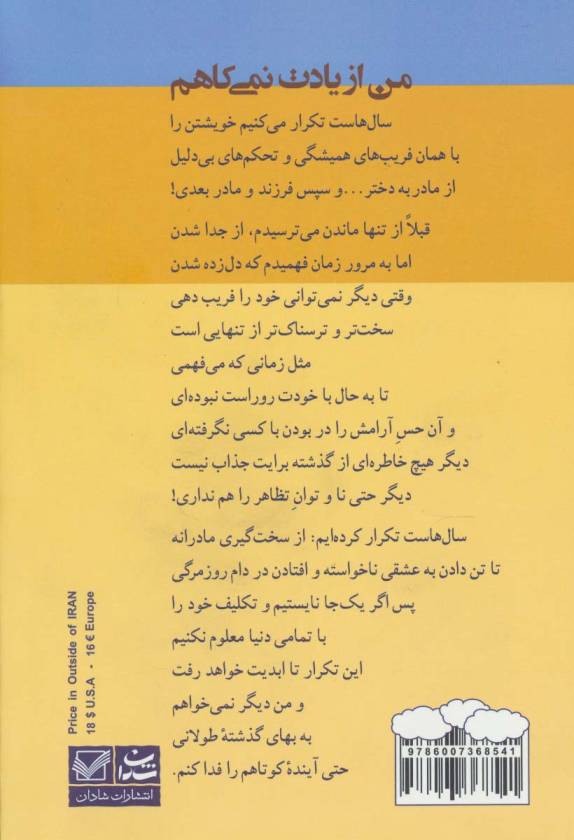 من از یادت نمی‌کاهم

سال‌هاست تکرار می‌کنیم خویشتن را
با همان فریب‌های همیشگی و تحکم‌های بی‌دلیل
از مادر به دختر... و سپس فرزند و مادر بعدی!

قبلاً از تنها ماندن می‌ترسیدم، از جدا شدن
اما به مرور زمان فهمیدم که دل‌زده شدن
وقتی دیگر نمی‌توانی خود را فریب دهی
سخت‌تر و ترسناک‌تر از تنهایی است
مثل زمانی که می‌فهمی
تا به حال با خودت روراست نبوده‌ای
و آن حسِ آرامش را در بودن با کسی نگرفته‌ای
دیگر هیچ خاطره‌ای از گذشته برایت جذاب نیست
دیگر حتی نا و توانِ تظاهر را هم نداری!

سال‌هاست تکرار کرده‌ایم: از سخت‌گیری مادرانه
تا تن دادن به عشقی ناخواسته و افتادن در دام روزمرگی
پس اگر یک‌جا نایستیم و تکلیف خود را
با تمامی دنیا معلوم نکنیم
این تکرار تا ابدیت خواهد رفت
و من دیگر نمی‌خواهم
به بهای گذشتهٔ طولانی
حتی آیندهٔ کوتاهم را فدا کنم.

Price in Outside of IRAN
18 $ U.S.A • 16 € Europe

شادان
انتشارات شادان

9786007368541